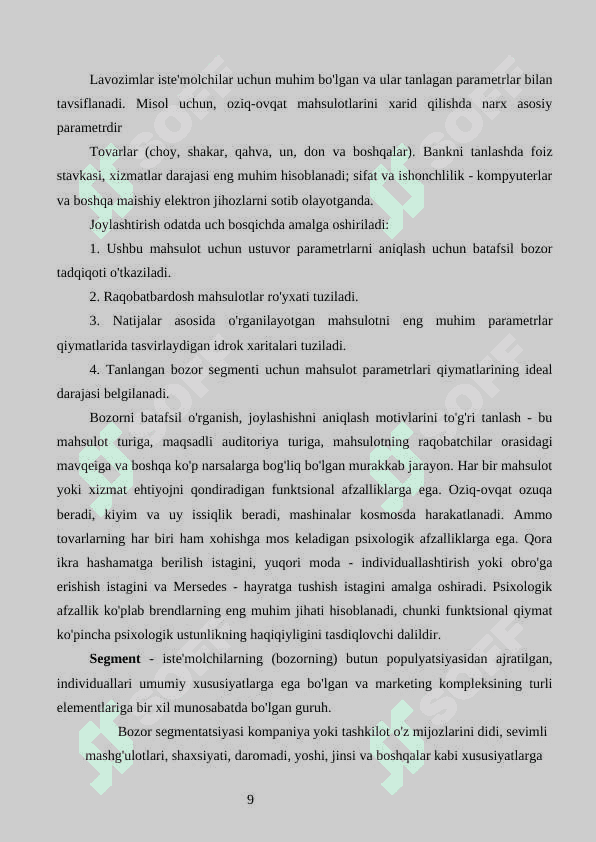 Lavozimlar iste'molchilar uchun muhim bo'lgan va ular tanlagan parametrlar bilan tavsiflanadi. Misol uchun, oziq-ovqat mahsulotlarini xarid qilishda narx asosiy parametrdir

Tovarlar (choy, shakar, qahva, un, don va boshqalar). Bankni tanlashda foiz stavkasi, xizmatlar darajasi eng muhim hisoblanadi; sifat va ishonchlilik - kompyuterlar va boshqa maishiy elektron jihozlarni sotib olayotganda.

Joylashtirish odatda uch bosqichda amalga oshiriladi:

1. Ushbu mahsulot uchun ustuvor parametrlarni aniqlash uchun batafsil bozor tadqiqoti o'tkaziladi.

2. Raqobatbardosh mahsulotlar ro'yxati tuziladi.

3. Natijalar asosida o'rganilayotgan mahsulotni eng muhim parametrlar qiymatlarida tasvirlaydigan idrok xaritalari tuziladi.

4. Tanlangan bozor segmenti uchun mahsulot parametrlari qiymatlarining ideal darajasi belgilanadi.

Bozorni batafsil o'rganish, joylashishni aniqlash motivlarini to'g'ri tanlash - bu mahsulot turiga, maqsadli auditoriya turiga, mahsulotning raqobatchilar orasidagi mavqeiga va boshqa ko'p narsalarga bog'liq bo'lgan murakkab jarayon. Har bir mahsulot yoki xizmat ehtiyojni qondiradigan funktsional afzalliklarga ega. Oziq-ovqat ozuqa beradi, kiyim va uy issiqlik beradi, mashinalar kosmosda harakatlanadi. Ammo tovarlarning har biri ham xohishga mos keladigan psixologik afzalliklarga ega. Qora ikra hashamatga berilish istagini, yuqori moda - individuallashtirish yoki obro'ga erishish istagini va Mersedes - hayratga tushish istagini amalga oshiradi. Psixologik afzallik ko'plab brendlarning eng muhim jihati hisoblanadi, chunki funktsional qiymat ko'pincha psixologik ustunlikning haqiqiyligini tasdiqlovchi dalildir.

Segment - iste'molchilarning (bozorning) butun populyatsiyasidan ajratilgan, individuallari umumiy xususiyatlarga ega bo'lgan va marketing kompleksining turli elementlariga bir xil munosabatda bo'lgan guruh.

Bozor segmentatsiyasi kompaniya yoki tashkilot o'z mijozlarini didi, sevimli mashg'ulotlari, shaxsiyati, daromadi, yoshi, jinsi va boshqalar kabi xususiyatlarga

9